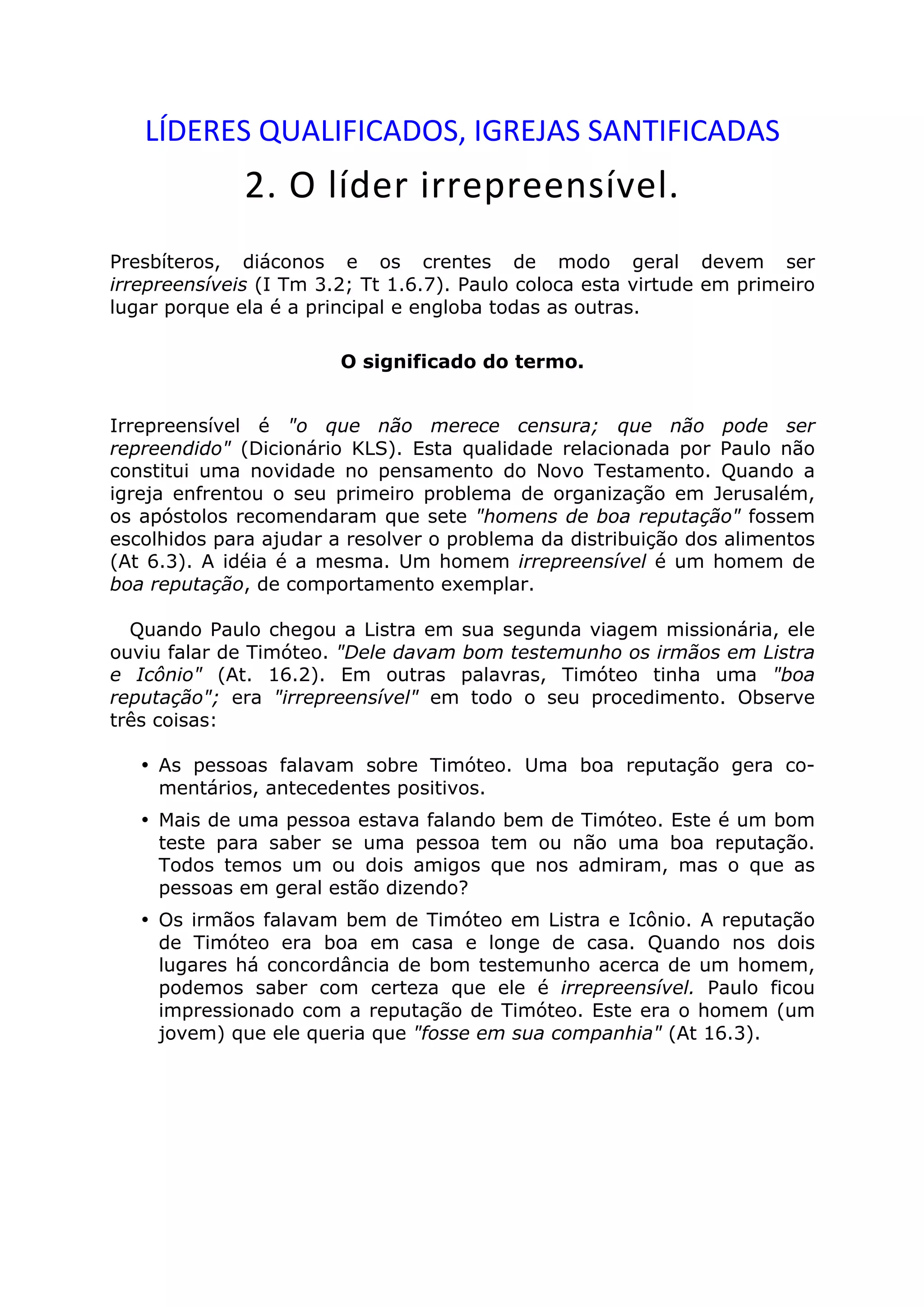 LÍDERES QUALIFICADOS, IGREJAS SANTIFICADAS

2. O líder irrepreensível.

Presbíteros, diáconos e os crentes de modo geral devem ser irrepreensíveis (I Tm 3.2; Tt 1.6.7). Paulo coloca esta virtude em primeiro lugar porque ela é a principal e engloba todas as outras.

O significado do termo.

Irrepreensível é "o que não merece censura; que não pode ser repreendido" (Dicionário KLS). Esta qualidade relacionada por Paulo não constitui uma novidade no pensamento do Novo Testamento. Quando a igreja enfrentou o seu primeiro problema de organização em Jerusalém, os apóstolos recomendaram que sete "homens de boa reputação" fossem escolhidos para ajudar a resolver o problema da distribuição dos alimentos (At 6.3). A idéia é a mesma. Um homem irrepreensível é um homem de boa reputação, de comportamento exemplar.

Quando Paulo chegou a Listra em sua segunda viagem missionária, ele ouviu falar de Timóteo. "Dele davam bom testemunho os irmãos em Listra e Icônio" (At. 16.2). Em outras palavras, Timóteo tinha uma "boa reputação"; era "irrepreensível" em todo o seu procedimento. Observe três coisas:

• As pessoas falavam sobre Timóteo. Uma boa reputação gera comentários, antecedentes positivos.
• Mais de uma pessoa estava falando bem de Timóteo. Este é um bom teste para saber se uma pessoa tem ou não uma boa reputação. Todos temos um ou dois amigos que nos admiram, mas o que as pessoas em geral estão dizendo?
• Os irmãos falavam bem de Timóteo em Listra e Icônio. A reputação de Timóteo era boa em casa e longe de casa. Quando nos dois lugares há concordância de bom testemunho acerca de um homem, podemos saber com certeza que ele é irrepreensível. Paulo ficou impressionado com a reputação de Timóteo. Este era o homem (um jovem) que ele queria que "fosse em sua companhia" (At 16.3).